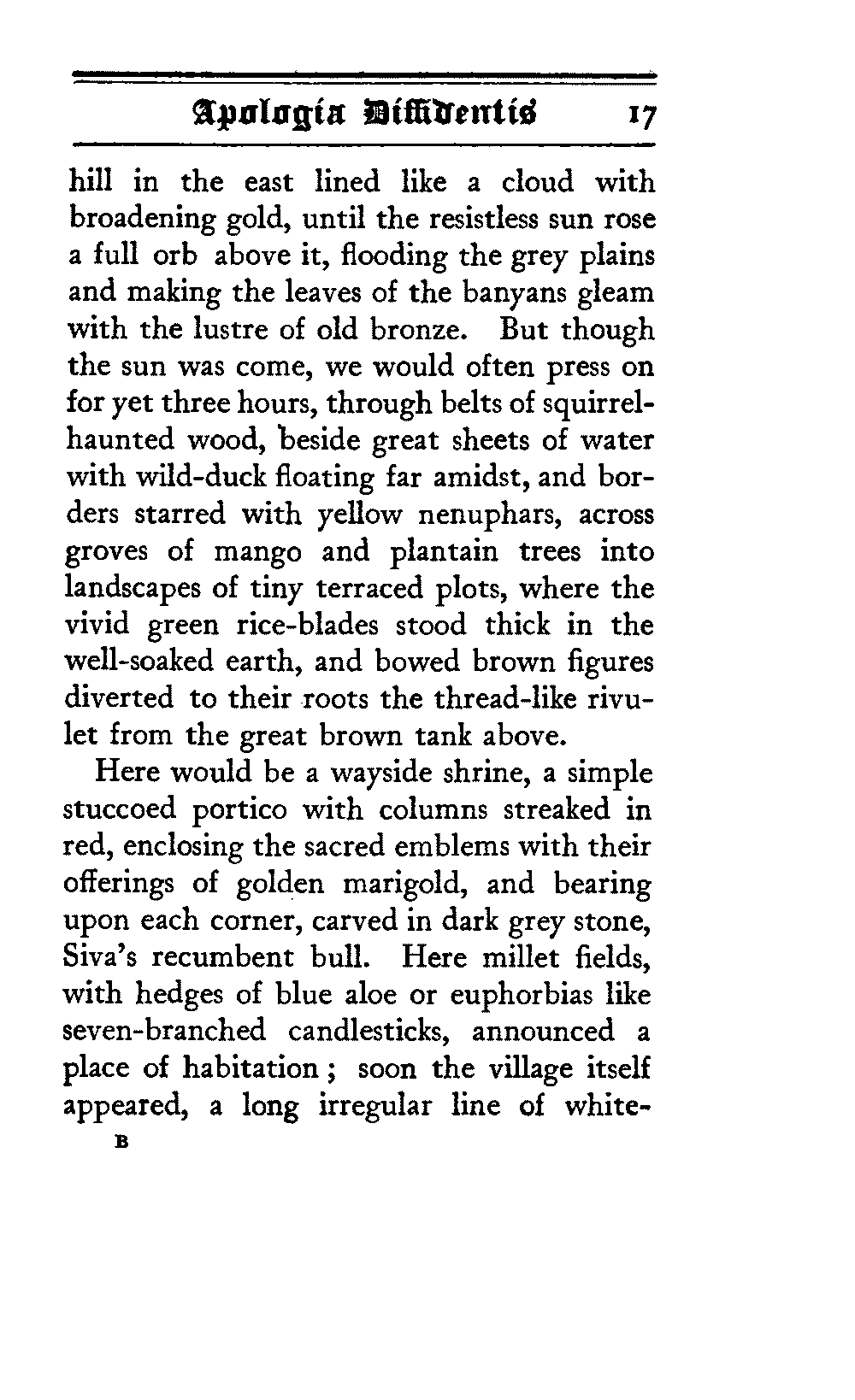 Apologia Diffidentis 17

hill in the east lined like a cloud with broadening gold, until the resistless sun rose a full orb above it, flooding the grey plains and making the leaves of the banyans gleam with the lustre of old bronze. But though the sun was come, we would often press on for yet three hours, through belts of squirrel-haunted wood, beside great sheets of water with wild-duck floating far amidst, and borders starred with yellow nenuphars, across groves of mango and plantain trees into landscapes of tiny terraced plots, where the vivid green rice-blades stood thick in the well-soaked earth, and bowed brown figures diverted to their roots the thread-like rivulet from the great brown tank above.

Here would be a wayside shrine, a simple stuccoed portico with columns streaked in red, enclosing the sacred emblems with their offerings of golden marigold, and bearing upon each corner, carved in dark grey stone, Siva's recumbent bull. Here millet fields, with hedges of blue aloe or euphorbias like seven-branched candlesticks, announced a place of habitation; soon the village itself appeared, a long irregular line of white-

B